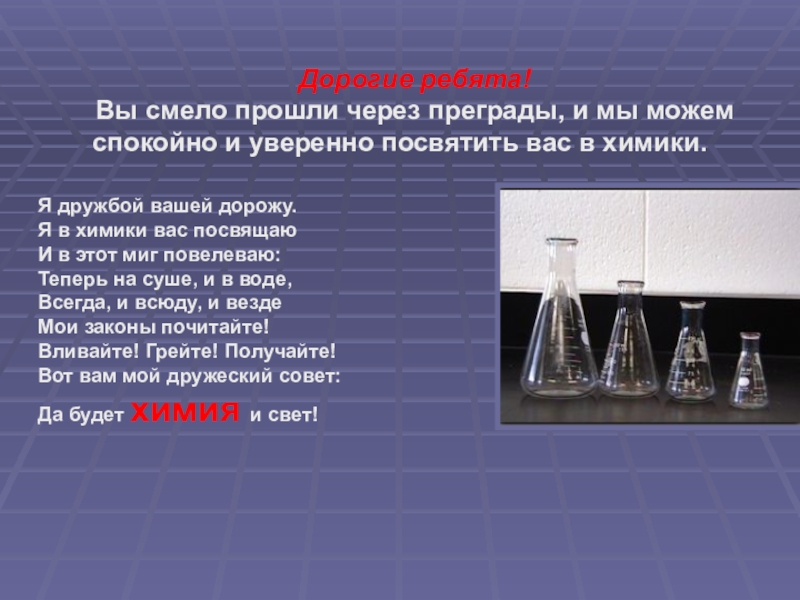 Дорогие ребята!
Вы смело прошли через преграды, и мы можем спокойно и уверенно посвятить вас в химики.

Я дружбой вашей дорожу.
Я в химики вас посвящаю
И в этот миг повелеваю:
Теперь на суше, и в воде,
Всегда, и всюду, и везде
Мои законы почитайте!
Вливайте! Грейте! Получайте!
Вот вам мой дружеский совет:

Да будет ХИМИЯ и свет!